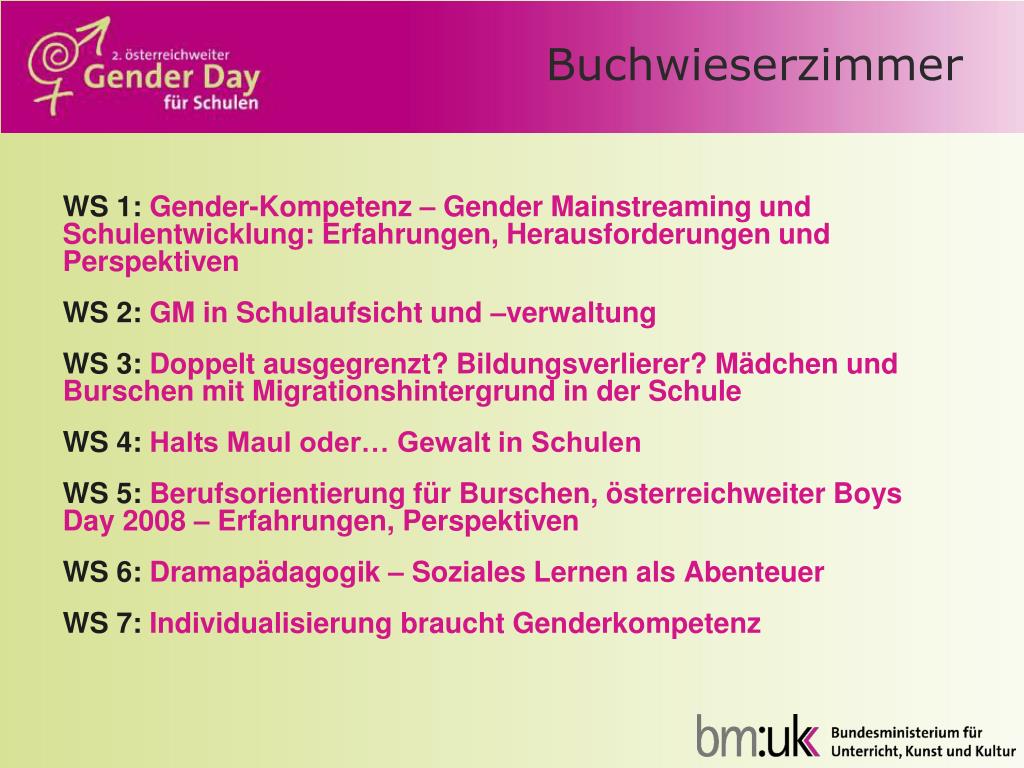 2. österreichweiter
Gender Day
für Schulen

Buchwieserzimmer

WS 1: Gender-Kompetenz – Gender Mainstreaming und Schulentwicklung: Erfahrungen, Herausforderungen und Perspektiven

WS 2: GM in Schulaufsicht und –verwaltung

WS 3: Doppelt ausgegrenzt? Bildungsverlierer? Mädchen und Burschen mit Migrationshintergrund in der Schule

WS 4: Halts Maul oder… Gewalt in Schulen

WS 5: Berufsorientierung für Burschen, österreichweiter Boys Day 2008 – Erfahrungen, Perspektiven

WS 6: Dramapädagogik – Soziales Lernen als Abenteuer

WS 7: Individualisierung braucht Genderkompetenz

bm:uk Bundesministerium für Unterricht, Kunst und Kultur